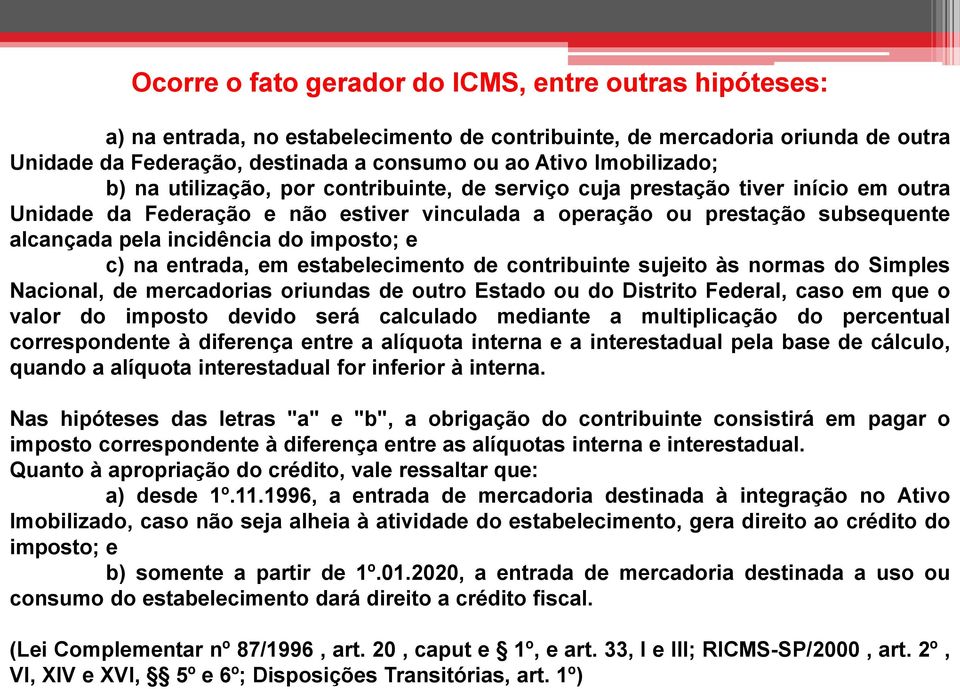 Ocorre o fato gerador do ICMS, entre outras hipóteses:

a) na entrada, no estabelecimento de contribuinte, de mercadoria oriunda de outra Unidade da Federação, destinada a consumo ou ao Ativo Imobilizado;

b) na utilização, por contribuinte, de serviço cuja prestação tiver início em outra Unidade da Federação e não estiver vinculada a operação ou prestação subsequente alcançada pela incidência do imposto; e

c) na entrada, em estabelecimento de contribuinte sujeito às normas do Simples Nacional, de mercadorias oriundas de outro Estado ou do Distrito Federal, caso em que o valor do imposto devido será calculado mediante a multiplicação do percentual correspondente à diferença entre a alíquota interna e a interestadual pela base de cálculo, quando a alíquota interestadual for inferior à interna.

Nas hipóteses das letras "a" e "b", a obrigação do contribuinte consistirá em pagar o imposto correspondente à diferença entre as alíquotas interna e interestadual.
Quanto à apropriação do crédito, vale ressaltar que:

a) desde 1º.11.1996, a entrada de mercadoria destinada à integração no Ativo Imobilizado, caso não seja alheia à atividade do estabelecimento, gera direito ao crédito do imposto; e

b) somente a partir de 1º.01.2020, a entrada de mercadoria destinada a uso ou consumo do estabelecimento dará direito a crédito fiscal.

(Lei Complementar nº 87/1996 , art. 20 , caput e § 1º, e art. 33, I e III; RICMS-SP/2000 , art. 2º , VI, XIV e XVI, §§ 5º e 6º; Disposições Transitórias, art. 1º)